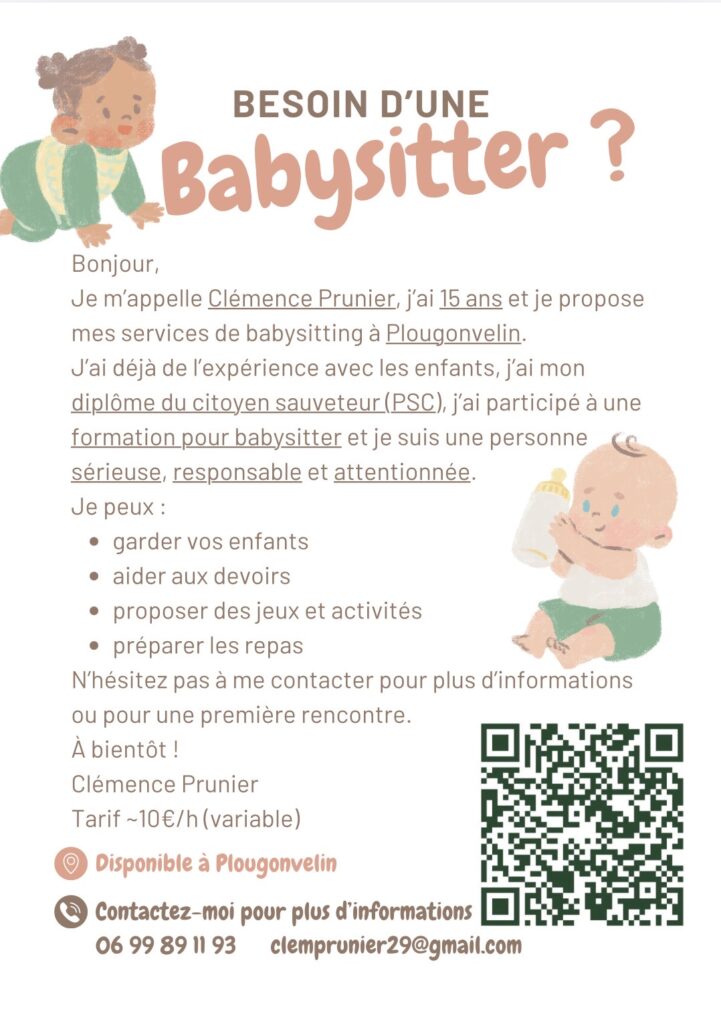 BESOIN D'UNE
Babysitter ?

Bonjour,
Je m'appelle Clémence Prunier, j'ai 15 ans et je propose mes services de babysitting à Plougonvelin.
J'ai déjà de l'expérience avec les enfants, j'ai mon diplôme du citoyen sauveteur (PSC), j'ai participé à une formation pour babysitter et je suis une personne sérieuse, responsable et attentionnée.
Je peux :
- garder vos enfants
- aider aux devoirs
- proposer des jeux et activités
- préparer les repas

N'hésitez pas à me contacter pour plus d'informations ou pour une première rencontre.
À bientôt !
Clémence Prunier
Tarif ~10€/h (variable)

Disponible à Plougonvelin

Contactez-moi pour plus d'informations
06 99 89 11 93 clemprunier29@gmail.com